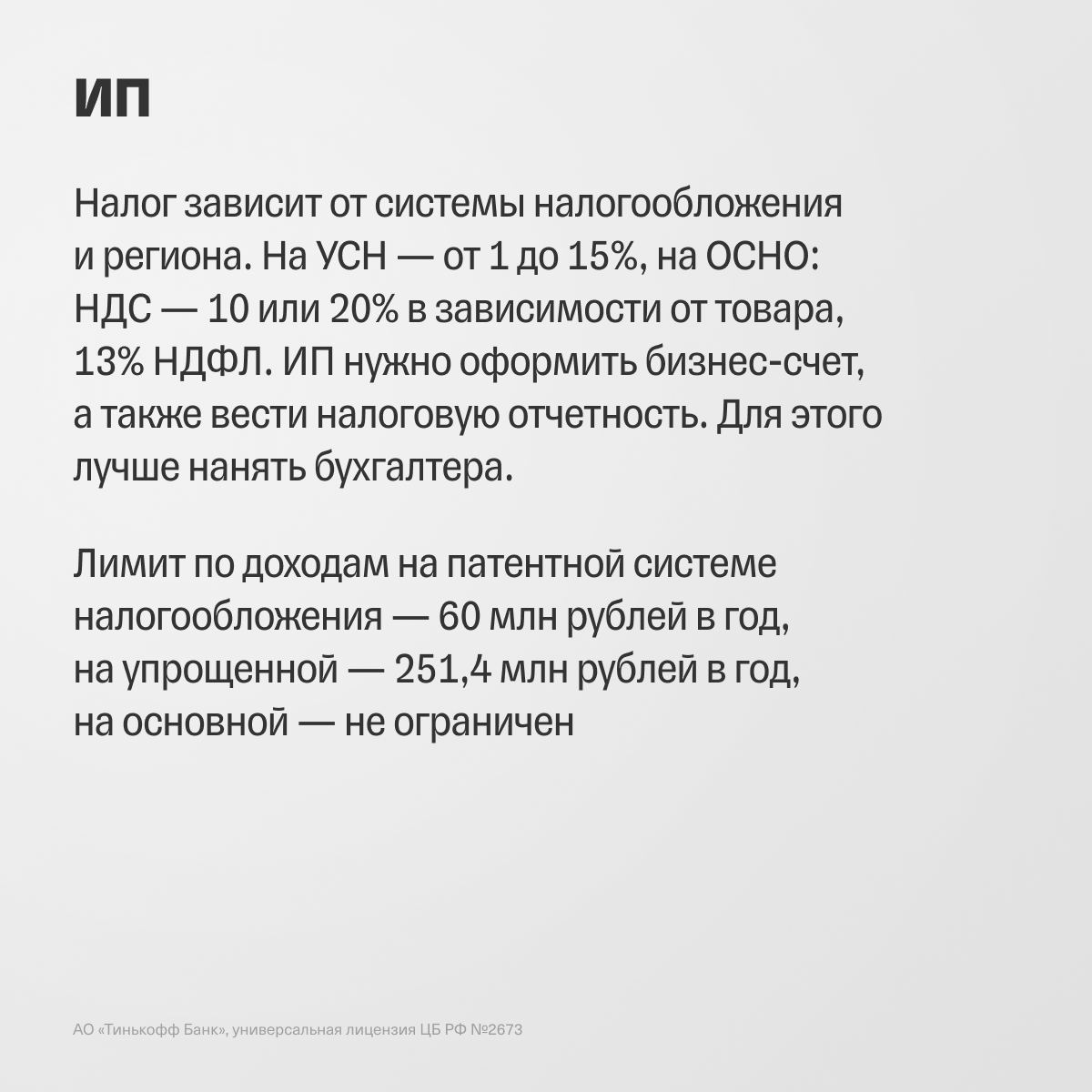 ИП

Налог зависит от системы налогообложения и региона. На УСН — от 1 до 15%, на ОСНО: НДС — 10 или 20% в зависимости от товара, 13% НДФЛ. ИП нужно оформить бизнес-счет, а также вести налоговую отчетность. Для этого лучше нанять бухгалтера.

Лимит по доходам на патентной системе налогообложения — 60 млн рублей в год, на упрощенной — 251,4 млн рублей в год, на основной — не ограничен

АО «Тинькофф Банк», универсальная лицензия ЦБ РФ №2673